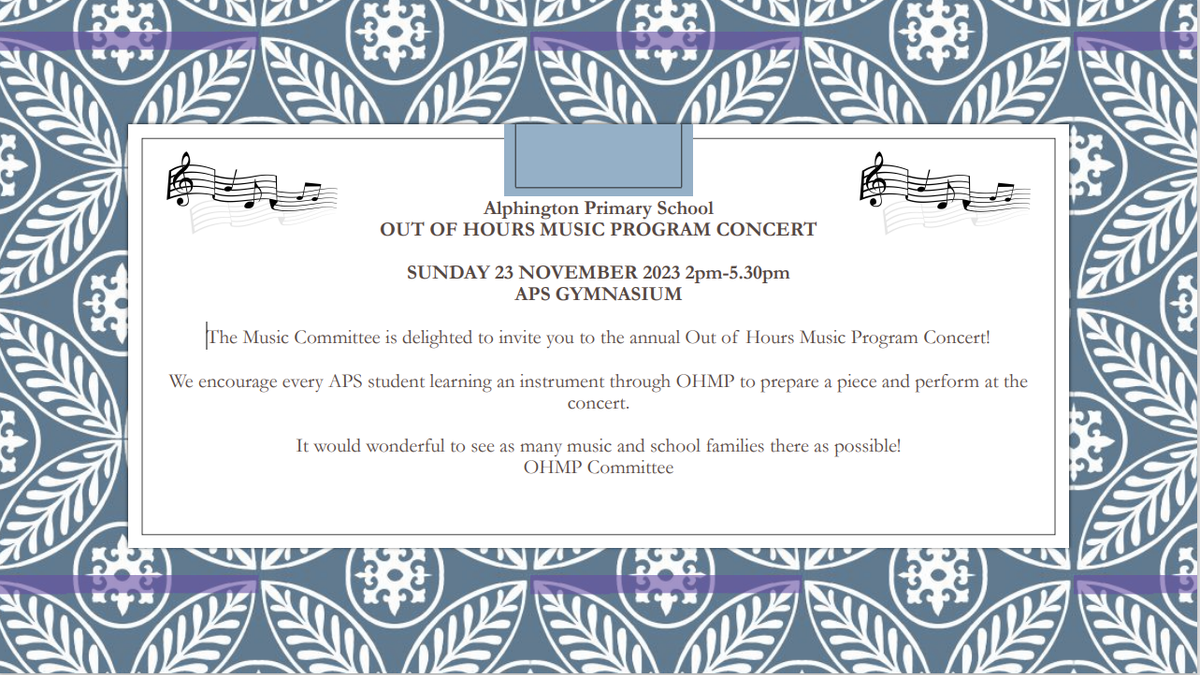 Alphington Primary School
OUT OF HOURS MUSIC PROGRAM CONCERT

SUNDAY 23 NOVEMBER 2023 2pm-5.30pm
APS GYMNASIUM

The Music Committee is delighted to invite you to the annual Out of Hours Music Program Concert!

We encourage every APS student learning an instrument through OHMP to prepare a piece and perform at the concert.

It would wonderful to see as many music and school families there as possible!
OHMP Committee